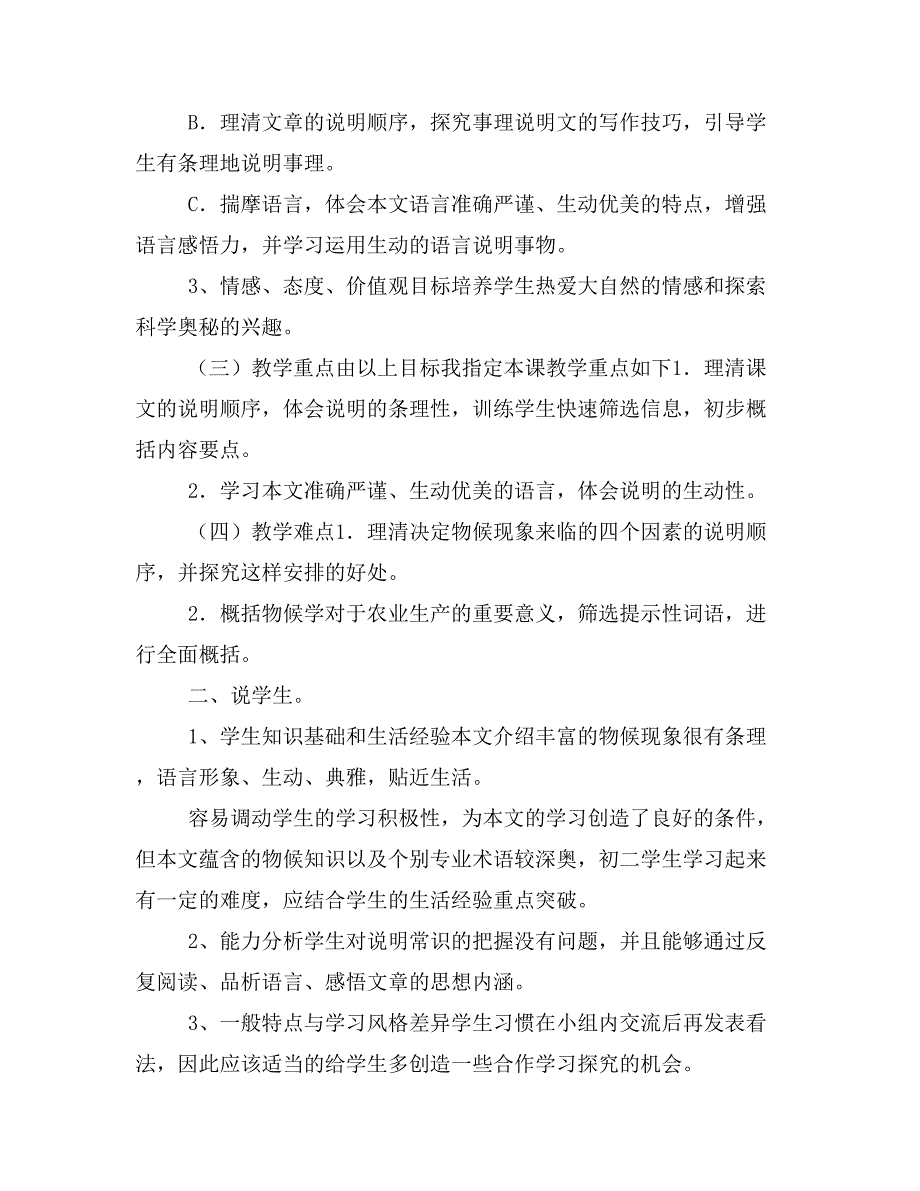 B．理清文章的说明顺序，探究事理说明文的写作技巧，引导学生有条理地说明事理。

C．揣摩语言，体会本文语言准确严谨、生动优美的特点，增强语言感悟力，并学习运用生动的语言说明事物。

3、情感、态度、价值观目标培养学生热爱大自然的情感和探索科学奥秘的兴趣。

（三）教学重点由以上目标我指定本课教学重点如下1．理清课文的说明顺序，体会说明的条理性，训练学生快速筛选信息，初步概括内容要点。

2．学习本文准确严谨、生动优美的语言，体会说明的生动性。

（四）教学难点1．理清决定物候现象来临的四个因素的说明顺序，并探究这样安排的好处。

2．概括物候学对于农业生产的重要意义，筛选提示性词语，进行全面概括。

二、说学生。

1、学生知识基础和生活经验本文介绍丰富的物候现象很有条理，语言形象、生动、典雅，贴近生活。

容易调动学生的学习积极性，为本文的学习创造了良好的条件，但本文蕴含的物候知识以及个别专业术语较深奥，初二学生学习起来有一定的难度，应结合学生的生活经验重点突破。

2、能力分析学生对说明常识的把握没有问题，并且能够通过反复阅读、品析语言、感悟文章的思想内涵。

3、一般特点与学习风格差异学生习惯在小组内交流后再发表看法，因此应该适当的给学生多创造一些合作学习探究的机会。